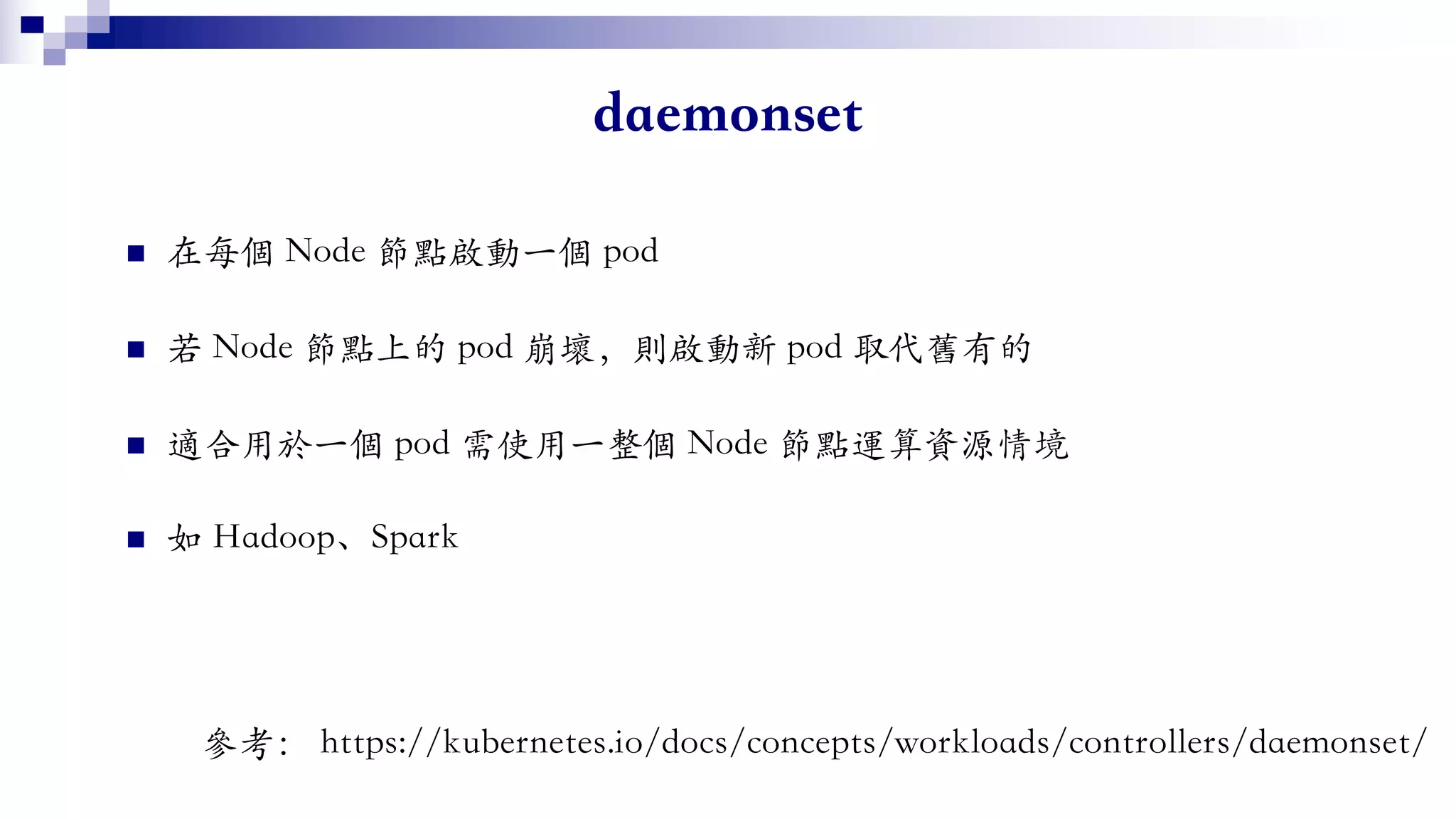 daemonset

■ 在每個 Node 節點啟動一個 pod

■ 若 Node 節點上的 pod 崩壞，則啟動新 pod 取代舊有的

■ 適合用於一個 pod 需使用一整個 Node 節點運算資源情境

■ 如 Hadoop、Spark

參考： https://kubernetes.io/docs/concepts/workloads/controllers/daemonset/